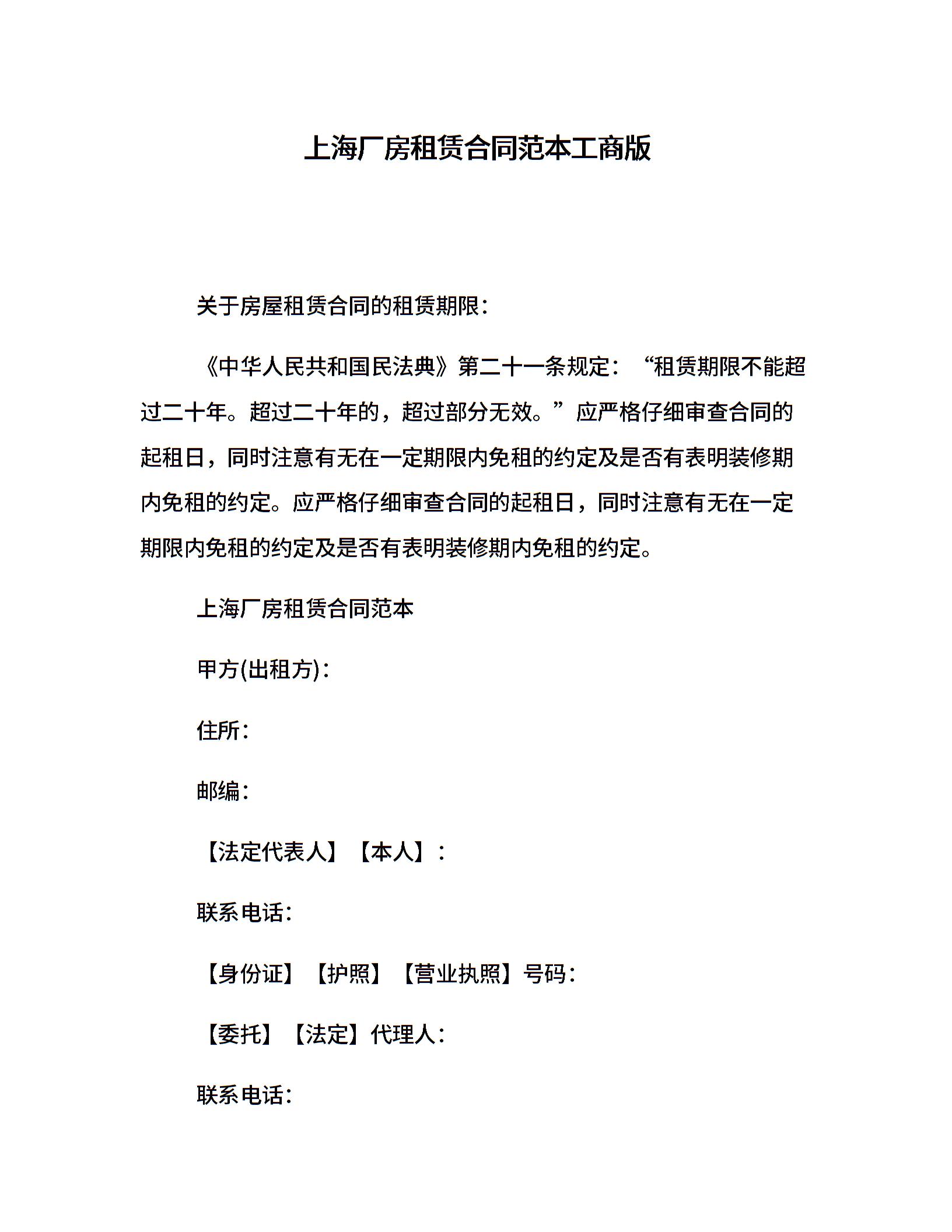 上海厂房租赁合同范本工商版

关于房屋租赁合同的租赁期限：

《中华人民共和国民法典》第二十一条规定：“租赁期限不能超过二十年。超过二十年的，超过部分无效。”应严格仔细审查合同的起租日，同时注意有无在一定期限内免租的约定及是否有表明装修期内免租的约定。应严格仔细审查合同的起租日，同时注意有无在一定期限内免租的约定及是否有表明装修期内免租的约定。

上海厂房租赁合同范本

甲方(出租方)：

住所：

邮编：

【法定代表人】【本人】：

联系电话：

【身份证】【护照】【营业执照】号码：

【委托】【法定】代理人：

联系电话：